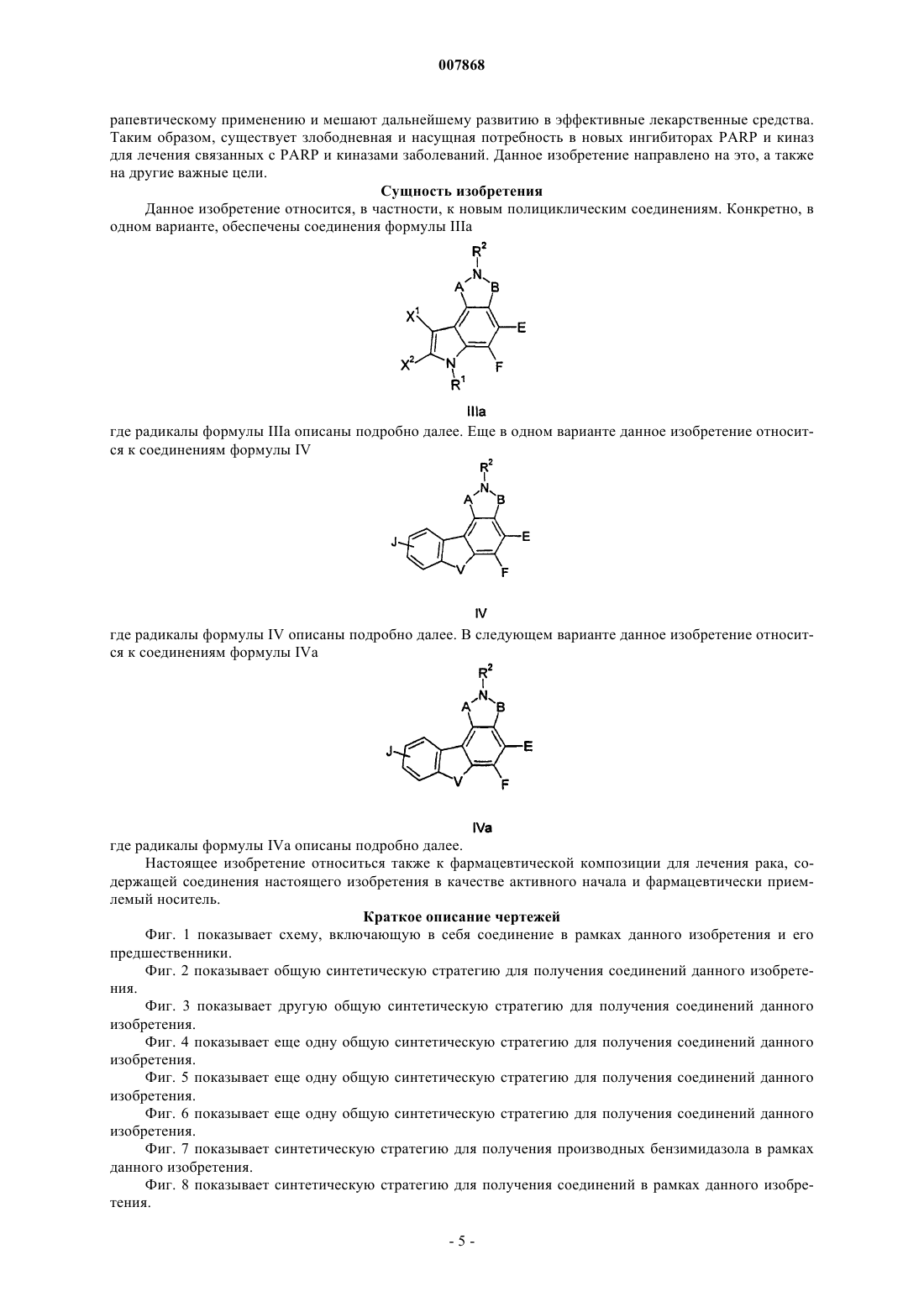 007868

рапевтическому применению и мешают дальнейшему развитию в эффективные лекарственные средства. Таким образом, существует злободневная и насущная потребность в новых ингибиторах PARP и киназ для лечения связанных с PARP и киназами заболеваний. Данное изобретение направлено на это, а также на другие важные цели.

Сущность изобретения

Данное изобретение относится, в частности, к новым полициклическим соединениям. Конкретно, в одном варианте, обеспечены соединения формулы IIIa

$R^2$ N A B $X^1$ E $X^2$ N F $R^1$

IIIa

где радикалы формулы IIIa описаны подробно далее. Еще в одном варианте данное изобретение относится к соединениям формулы IV

$R^2$ N A B J E V F

IV

где радикалы формулы IV описаны подробно далее. В следующем варианте данное изобретение относится к соединениям формулы IVa

$R^2$ N A B J E V F

IVa

где радикалы формулы IVa описаны подробно далее.

Настоящее изобретение относиться также к фармацевтической композиции для лечения рака, содержащей соединения настоящего изобретения в качестве активного начала и фармацевтически приемлемый носитель.

Краткое описание чертежей

Фиг. 1 показывает схему, включающую в себя соединение в рамках данного изобретения и его предшественники.

Фиг. 2 показывает общую синтетическую стратегию для получения соединений данного изобретения.

Фиг. 3 показывает другую общую синтетическую стратегию для получения соединений данного изобретения.

Фиг. 4 показывает еще одну общую синтетическую стратегию для получения соединений данного изобретения.

Фиг. 5 показывает еще одну общую синтетическую стратегию для получения соединений данного изобретения.

Фиг. 6 показывает еще одну общую синтетическую стратегию для получения соединений данного изобретения.

Фиг. 7 показывает синтетическую стратегию для получения производных бензимидазола в рамках данного изобретения.

Фиг. 8 показывает синтетическую стратегию для получения соединений в рамках данного изобретения.

- 5 -